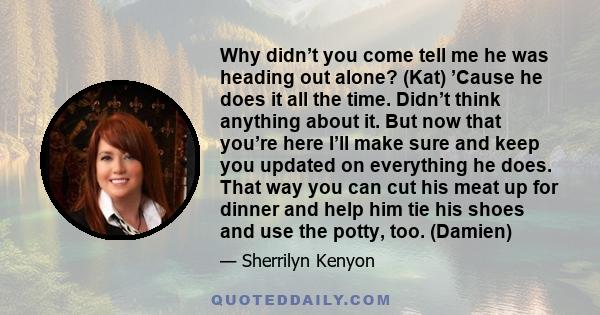 Why didn’t you come tell me he was heading out alone? (Kat) ’Cause he does it all the time. Didn’t think anything about it. But now that you’re here I’ll make sure and keep you updated on everything he does. That way you can cut his meat up for dinner and help him tie his shoes and use the potty, too. (Damien)

— Sherrilyn Kenyon

QUOTEDDAILY.COM